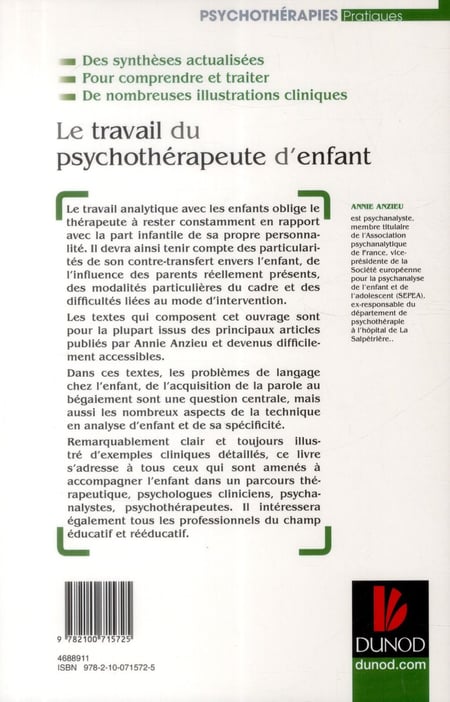 PSYCHOTHÉRAPIES Pratiques

Des synthèses actualisées
Pour comprendre et traiter
De nombreuses illustrations cliniques

Le travail du psychothérapeute d'enfant

Le travail analytique avec les enfants oblige le thérapeute à rester constamment en rapport avec la part infantile de sa propre personnalité. Il devra ainsi tenir compte des particularités de son contre-transfert envers l'enfant, de l'influence des parents réellement présents, des modalités particulières du cadre et des difficultés liées au mode d'intervention.

Les textes qui composent cet ouvrage sont pour la plupart issus des principaux articles publiés par Annie Anzieu et devenus difficilement accessibles.

Dans ces textes, les problèmes de langage chez l'enfant, de l'acquisition de la parole au bégaiement sont une question centrale, mais aussi les nombreux aspects de la technique en analyse d'enfant et de sa spécificité.

Remarquablement clair et toujours illustré d'exemples cliniques détaillés, ce livre s'adresse à tous ceux qui sont amenés à accompagner l'enfant dans un parcours thérapeutique, psychologues cliniciens, psychanalystes, psychothérapeutes. Il intéressera également tous les professionnels du champ éducatif et rééducatif.

ANNIE ANZIEU

est psychanalyste, membre titulaire de l'Association psychanalytique de France, vice-présidente de la Société européenne pour la psychanalyse de l'enfant et de l'adolescent (SEPEA), ex-responsable du département de psychothérapie à l'hôpital de La Salpêtrière..

9 782100 715725

4688911
ISBN 978-2-10-071572-5

DUNOD
dunod.com